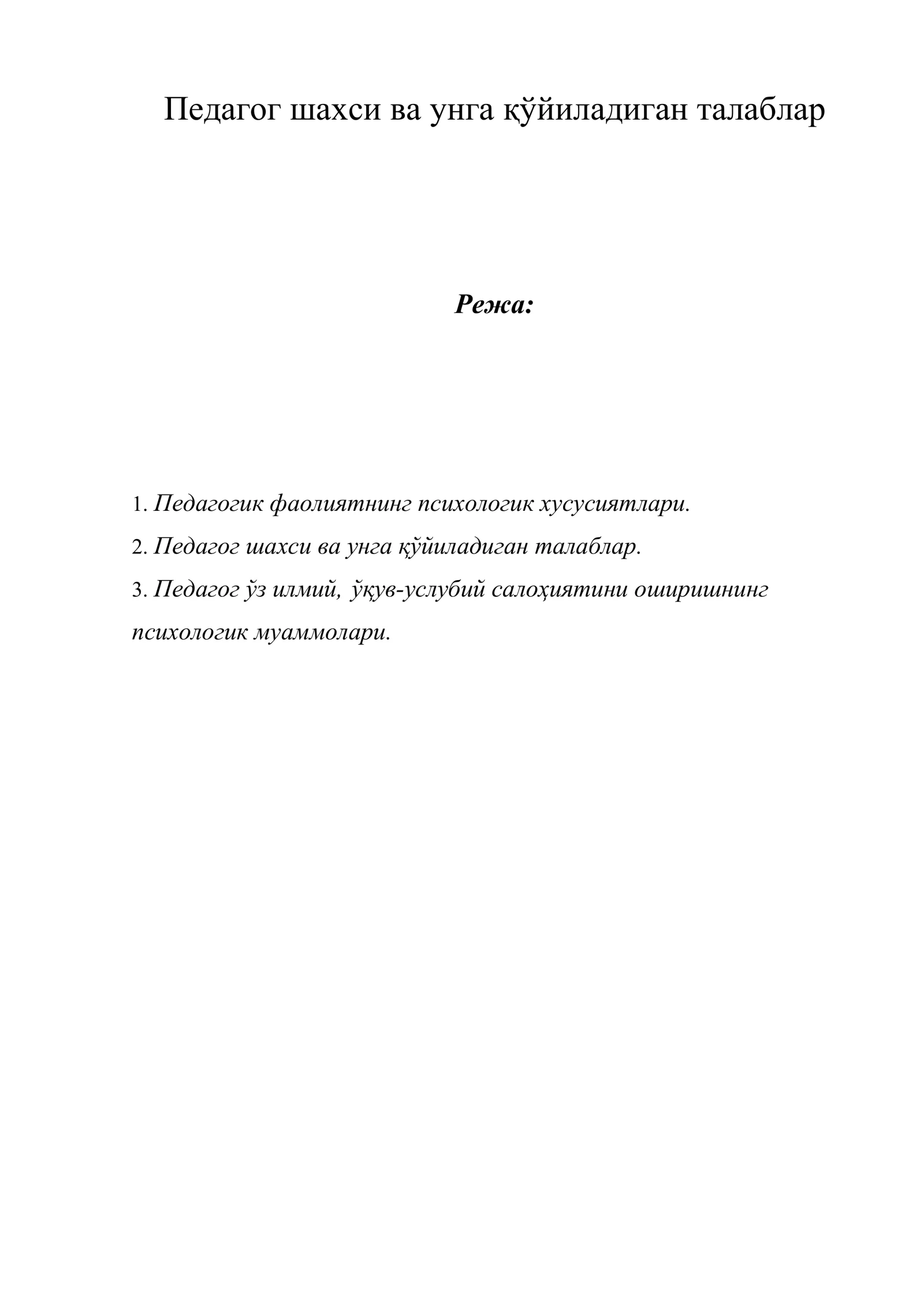 Педагог шахси ва унга қўйиладиган талаблар

Режа:

1. Педагогик фаолиятнинг психологик хусусиятлари.
2. Педагог шахси ва унга қўйиладиган талаблар.
3. Педагог ўз илмий, ўқув-услубий салоҳиятини оширишнинг психологик муаммолари.